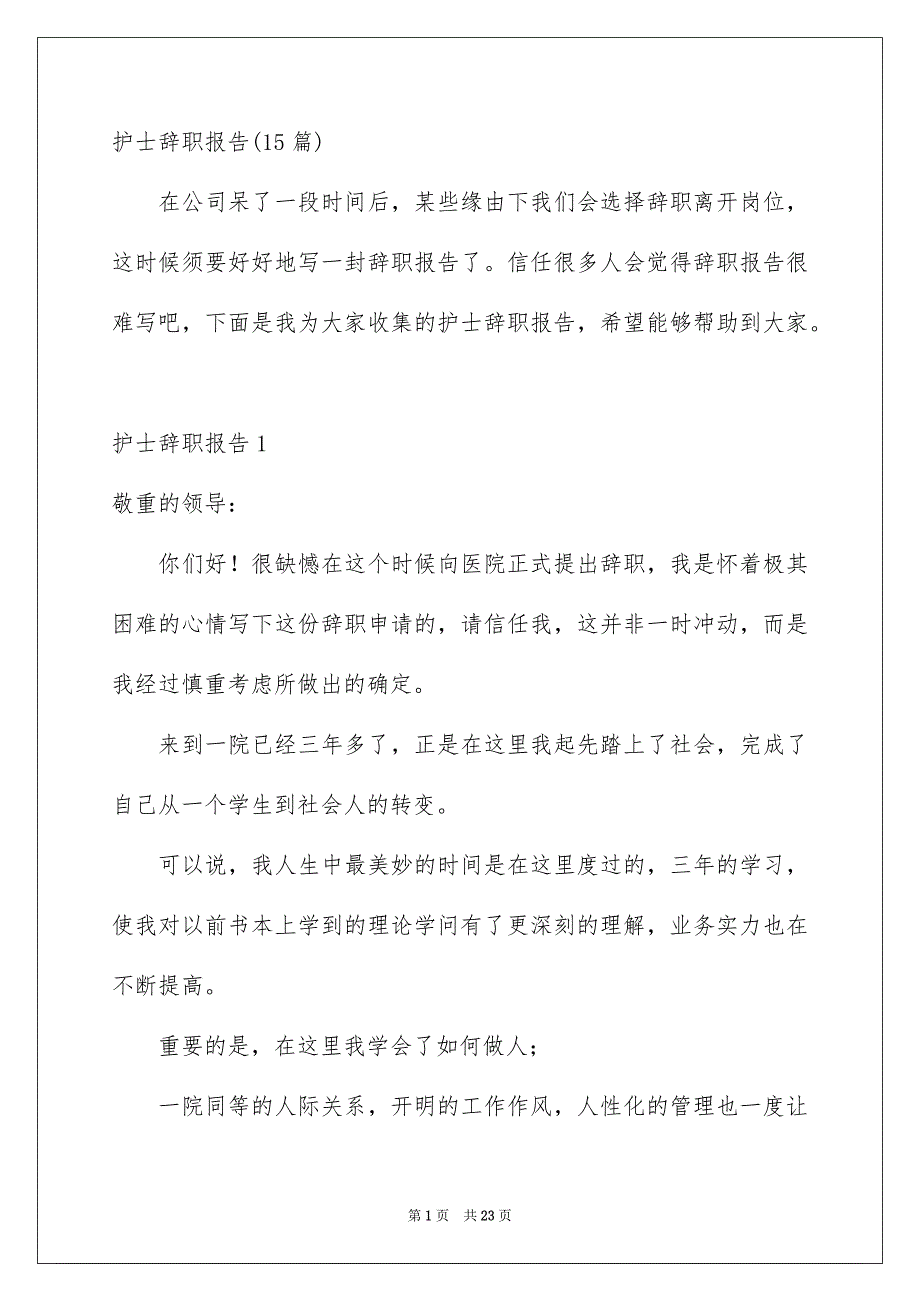 护士辞职报告(15 篇)

在公司呆了一段时间后，某些缘由下我们会选择辞职离开岗位，这时候须要好好地写一封辞职报告了。信任很多人会觉得辞职报告很难写吧，下面是我为大家收集的护士辞职报告，希望能够帮助到大家。

护士辞职报告 1

敬重的领导：

你们好！很缺憾在这个时候向医院正式提出辞职，我是怀着极其困难的心情写下这份辞职申请的，请信任我，这并非一时冲动，而是我经过慎重考虑所做出的确定。

来到一院已经三年多了，正是在这里我起先踏上了社会，完成了自己从一个学生到社会人的转变。

可以说，我人生中最美妙的时间是在这里度过的，三年的学习，使我对以前书本上学到的理论学问有了更深刻的理解，业务实力也在不断提高。

重要的是，在这里我学会了如何做人；

一院同等的人际关系，开明的工作作风，人性化的管理也一度让

第 1 页　共 23 页